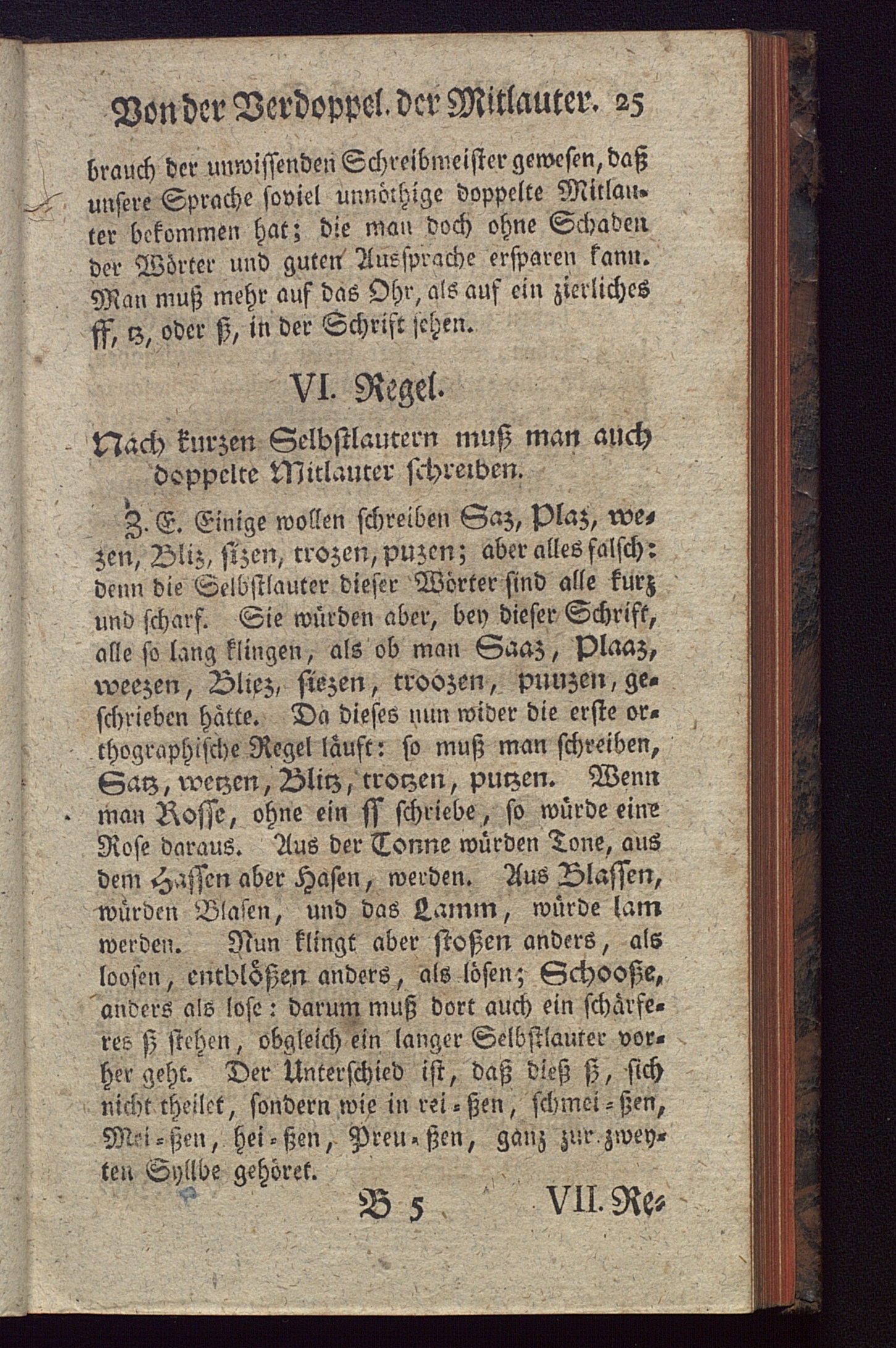 Von der Verdoppel. der Mitlauter. 25

brauch der unwissenden Schreibmeister gewesen, daß unsere Sprache soviel unnöthige doppelte Mitlauter bekommen hat; die man doch ohne Schaden der Wörter und guten Aussprache ersparen kann. Man muß mehr auf das Ohr, als auf ein zierliches ff, tz, oder ß, in der Schrift sehen.

VI. Regel.

Nach kurzen Selbstlautern muß man auch doppelte Mitlauter schreiben.

Z. E. Einige wollen schreiben Saz, Plaz, wezen, Bliz, sizen, trozen, puzen; aber alles falsch: denn die Selbstlauter dieser Wörter sind alle kurz und scharf. Sie würden aber, bey dieser Schrift, alle so lang klingen, als ob man Saaz, Plaaz, weezen, Bliez, siezen, troozen, puuzen, geschrieben hätte. Da dieses nun wider die erste orthographische Regel läuft: so muß man schreiben, Satz, wetzen, Blitz, trotzen, putzen. Wenn man Rosse, ohne ein ss schriebe, so würde eine Rose daraus. Aus der Tonne würden Tone, aus dem Hassen aber Hasen, werden. Aus Blassen, würden Blasen, und das Lamm, würde lam werden. Nun klingt aber stoßen anders, als loosen, entblößen anders, als lösen; Schooße, anders als lose: darum muß dort auch ein schärferes ß stehen, obgleich ein langer Selbstlauter vorher geht. Der Unterschied ist, daß dieß ß, sich nicht theilet, sondern wie in rei-ßen, schmei-ßen, Mei-ßen, hei-ßen, Preu-ßen, ganz zur zweyten Syllbe gehöret.

B 5 VII. Re-